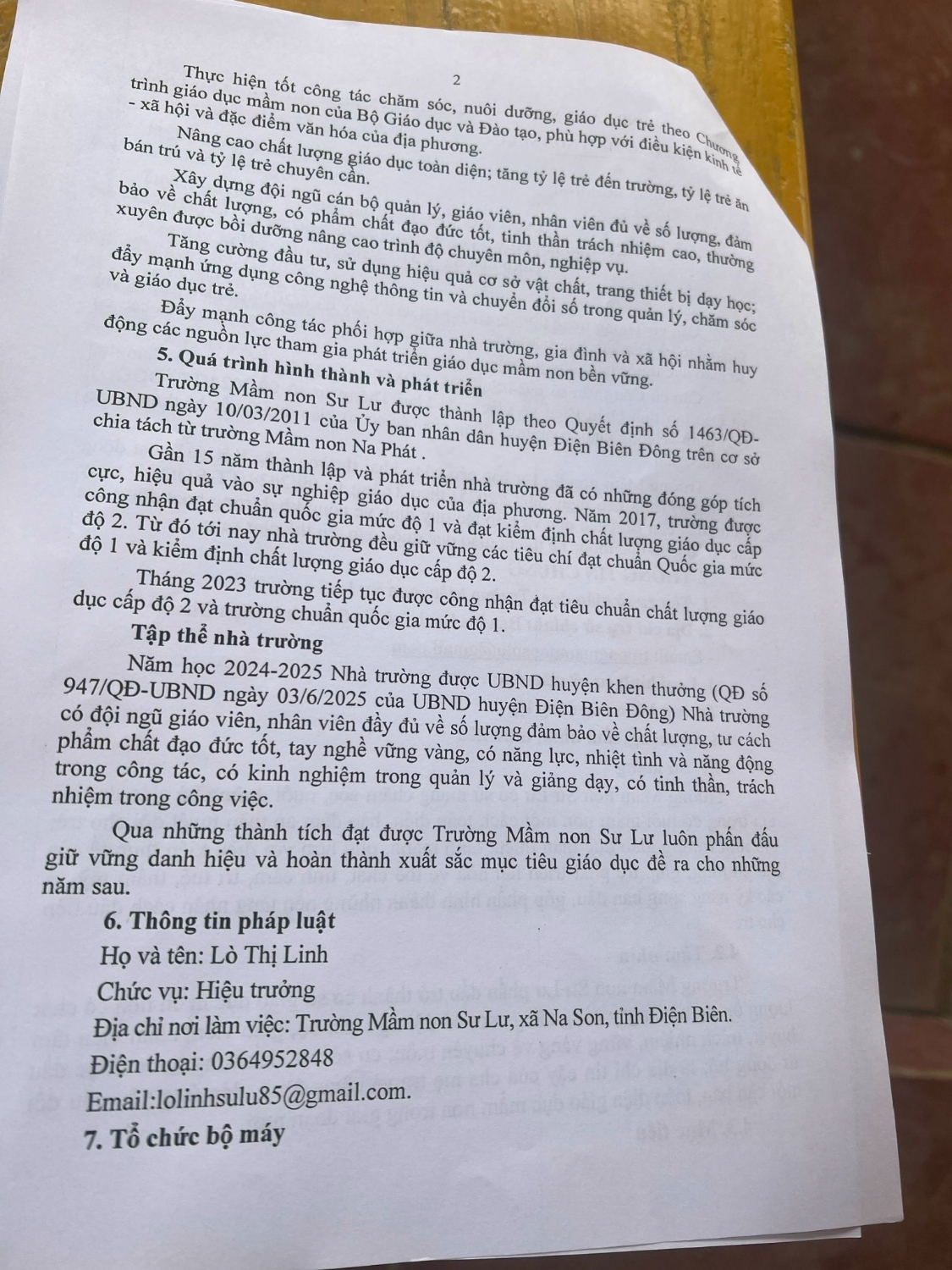 2

Thực hiện tốt công tác chăm sóc, nuôi dưỡng, giáo dục trẻ theo Chương trình giáo dục mầm non của Bộ Giáo dục và Đào tạo, phù hợp với điều kiện kinh tế - xã hội và đặc điểm văn hóa của địa phương.

Nâng cao chất lượng giáo dục toàn diện; tăng tỷ lệ trẻ đến trường, tỷ lệ trẻ ăn bán trú và tỷ lệ trẻ chuyên cần.

Xây dựng đội ngũ cán bộ quản lý, giáo viên, nhân viên đủ về số lượng, đảm bảo về chất lượng, có phẩm chất đạo đức tốt, tinh thần trách nhiệm cao, thường xuyên được bồi dưỡng nâng cao trình độ chuyên môn, nghiệp vụ.

Tăng cường đầu tư, sử dụng hiệu quả cơ sở vật chất, trang thiết bị dạy học; đẩy mạnh ứng dụng công nghệ thông tin và chuyển đổi số trong quản lý, chăm sóc và giáo dục trẻ.

Đẩy mạnh công tác phối hợp giữa nhà trường, gia đình và xã hội nhằm huy động các nguồn lực tham gia phát triển giáo dục mầm non bền vững.

5. Quá trình hình thành và phát triển

Trường Mầm non Sư Lư được thành lập theo Quyết định số 1463/QĐ-UBND ngày 10/03/2011 của Ủy ban nhân dân huyện Điện Biên Đông trên cơ sở chia tách từ trường Mầm non Na Phát .

Gần 15 năm thành lập và phát triển nhà trường đã có những đóng góp tích cực, hiệu quả vào sự nghiệp giáo dục của địa phương. Năm 2017, trường được công nhận đạt chuẩn quốc gia mức độ 1 và đạt kiểm định chất lượng giáo dục cấp độ 2. Từ đó tới nay nhà trường đều giữ vững các tiêu chí đạt chuẩn Quốc gia mức độ 1 và kiểm định chất lượng giáo dục cấp độ 2.

Tháng 2023 trường tiếp tục được công nhận đạt tiêu chuẩn chất lượng giáo dục cấp độ 2 và trường chuẩn quốc gia mức độ 1.

Tập thể nhà trường

Năm học 2024-2025 Nhà trường được UBND huyện khen thưởng (QĐ số 947/QĐ-UBND ngày 03/6/2025 của UBND huyện Điện Biên Đông) Nhà trường có đội ngũ giáo viên, nhân viên đầy đủ về số lượng đảm bảo về chất lượng, tư cách phẩm chất đạo đức tốt, tay nghề vững vàng, có năng lực, nhiệt tình và năng động trong công tác, có kinh nghiệm trong quản lý và giảng dạy, có tinh thần, trách nhiệm trong công việc.

Qua những thành tích đạt được Trường Mầm non Sư Lư luôn phấn đấu giữ vững danh hiệu và hoàn thành xuất sắc mục tiêu giáo dục đề ra cho những năm sau.

6. Thông tin pháp luật

Họ và tên: Lò Thị Linh

Chức vụ: Hiệu trưởng

Địa chỉ nơi làm việc: Trường Mầm non Sư Lư, xã Na Son, tỉnh Điện Biên.

Điện thoại: 0364952848

Email:lolinhsulu85@gmail.com.

7. Tổ chức bộ máy